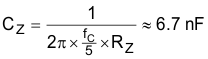 $C_Z = \frac{1}{2\pi \times \frac{f_C}{5} \times R_Z} \approx 6.7\ nF$